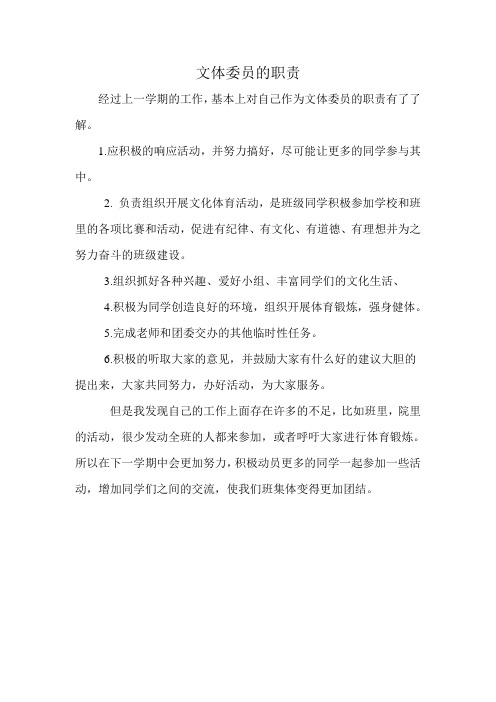 文体委员的职责

经过上一学期的工作，基本上对自己作为文体委员的职责有了了解。

1.应积极的响应活动，并努力搞好，尽可能让更多的同学参与其中。

2. 负责组织开展文化体育活动，是班级同学积极参加学校和班里的各项比赛和活动，促进有纪律、有文化、有道德、有理想并为之努力奋斗的班级建设。

3.组织抓好各种兴趣、爱好小组、丰富同学们的文化生活、

4.积极为同学创造良好的环境，组织开展体育锻炼，强身健体。

5.完成老师和团委交办的其他临时性任务。

6.积极的听取大家的意见，并鼓励大家有什么好的建议大胆的提出来，大家共同努力，办好活动，为大家服务。

但是我发现自己的工作上面存在许多的不足，比如班里，院里的活动，很少发动全班的人都来参加，或者呼吁大家进行体育锻炼。所以在下一学期中会更加努力，积极动员更多的同学一起参加一些活动，增加同学们之间的交流，使我们班集体变得更加团结。